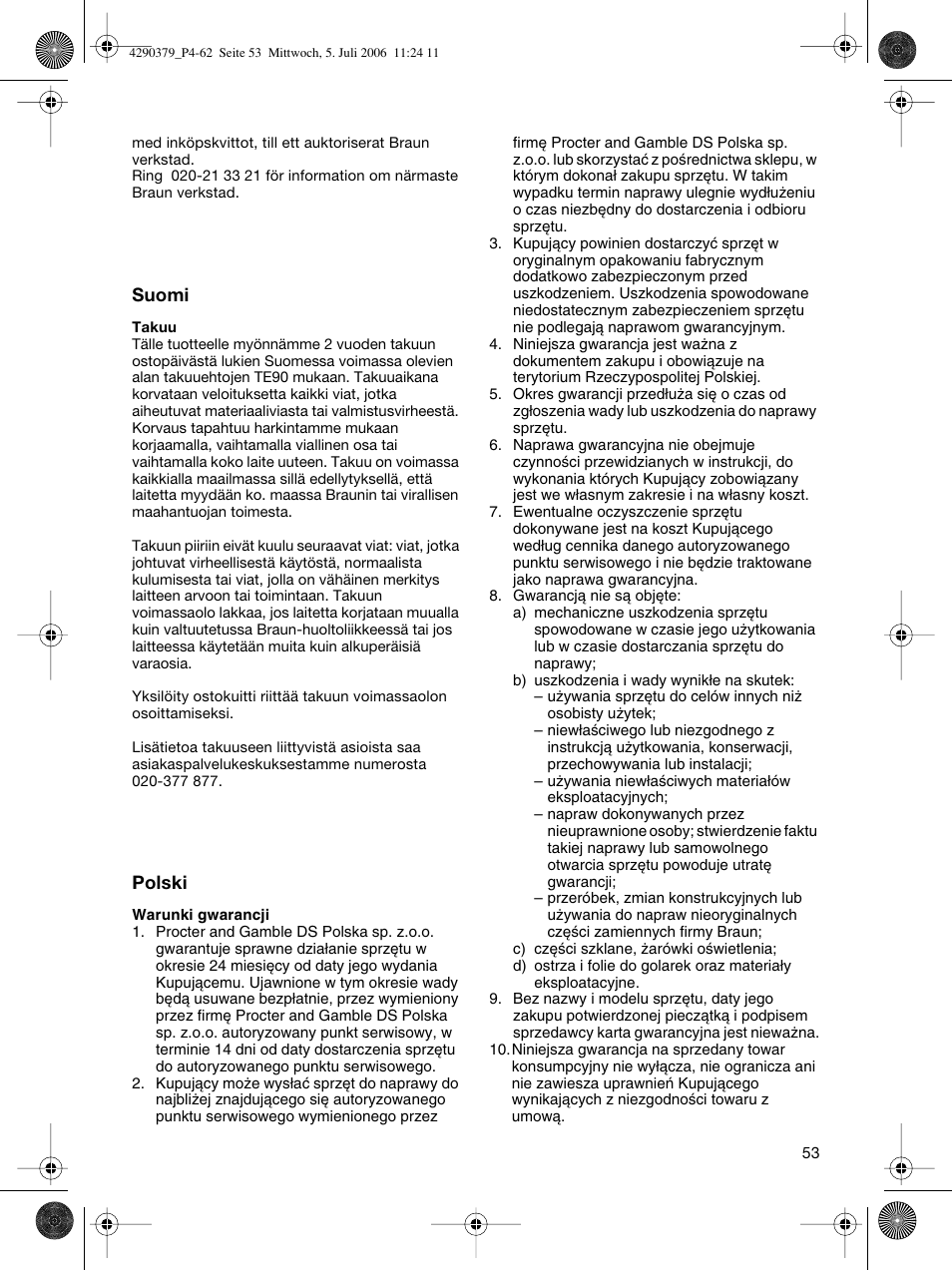 4290379_P4-62 Seite 53 Mittwoch, 5. Juli 2006 11:24 11

med inköpskvittot, till ett auktoriserat Braun verkstad.
Ring 020-21 33 21 för information om närmaste Braun verkstad.

Suomi

Takuu
Tälle tuotteelle myönnämme 2 vuoden takuun ostopäivästä lukien Suomessa voimassa olevien alan takuuehtojen TE90 mukaan. Takuuaikana korvataan veloituksetta kaikki viat, jotka aiheutuvat materiaaliviasta tai valmistusvirheestä. Korvaus tapahtuu harkintamme mukaan korjaamalla, vaihtamalla viallinen osa tai vaihtamalla koko laite uuteen. Takuu on voimassa kaikkialla maailmassa sillä edellytyksellä, että laitetta myydään ko. maassa Braunin tai virallisen maahantuojan toimesta.

Takuun piiriin eivät kuulu seuraavat viat: viat, jotka johtuvat virheellisestä käytöstä, normaalista kulumisesta tai viat, jolla on vähäinen merkitys laitteen arvoon tai toimintaan. Takuun voimassaolo lakkaa, jos laitetta korjataan muualla kuin valtuutetussa Braun-huoltoliikkeessä tai jos laitteessa käytetään muita kuin alkuperäisiä varaosia.

Yksilöity ostokuitti riittää takuun voimassaolon osoittamiseksi.

Lisätietoa takuuseen liittyvistä asioista saa asiakaspalvelukeskuksestamme numerosta 020-377 877.

Polski

Warunki gwarancji
1. Procter and Gamble DS Polska sp. z.o.o. gwarantuje sprawne działanie sprzętu w okresie 24 miesięcy od daty jego wydania Kupującemu. Ujawnione w tym okresie wady będą usuwane bezpłatnie, przez wymieniony przez firmę Procter and Gamble DS Polska sp. z.o.o. autoryzowany punkt serwisowy, w terminie 14 dni od daty dostarczenia sprzętu do autoryzowanego punktu serwisowego.
2. Kupujący może wysłać sprzęt do naprawy do najbliżej znajdującego się autoryzowanego punktu serwisowego wymienionego przez firmę Procter and Gamble DS Polska sp. z.o.o. lub skorzystać z pośrednictwa sklepu, w którym dokonał zakupu sprzętu. W takim wypadku termin naprawy ulegnie wydłużeniu o czas niezbędny do dostarczenia i odbioru sprzętu.
3. Kupujący powinien dostarczyć sprzęt w oryginalnym opakowaniu fabrycznym dodatkowo zabezpieczonym przed uszkodzeniem. Uszkodzenia spowodowane niedostatecznym zabezpieczeniem sprzętu nie podlegają naprawom gwarancyjnym.
4. Niniejsza gwarancja jest ważna z dokumentem zakupu i obowiązuje na terytorium Rzeczypospolitej Polskiej.
5. Okres gwarancji przedłuża się o czas od zgłoszenia wady lub uszkodzenia do naprawy sprzętu.
6. Naprawa gwarancyjna nie obejmuje czynności przewidzianych w instrukcji, do wykonania których Kupujący zobowiązany jest we własnym zakresie i na własny koszt.
7. Ewentualne oczyszczenie sprzętu dokonywane jest na koszt Kupującego według cennika danego autoryzowanego punktu serwisowego i nie będzie traktowane jako naprawa gwarancyjna.
8. Gwarancją nie są objęte:
a) mechaniczne uszkodzenia sprzętu spowodowane w czasie jego użytkowania lub w czasie dostarczania sprzętu do naprawy;
b) uszkodzenia i wady wynikłe na skutek:
– używania sprzętu do celów innych niż osobisty użytek;
– niewłaściwego lub niezgodnego z instrukcją użytkowania, konserwacji, przechowywania lub instalacji;
– używania niewłaściwych materiałów eksploatacyjnych;
– napraw dokonywanych przez nieuprawnione osoby; stwierdzenie faktu takiej naprawy lub samowolnego otwarcia sprzętu powoduje utratę gwarancji;
– przeróbek, zmian konstrukcyjnych lub używania do napraw nieoryginalnych części zamiennych firmy Braun;
c) części szklane, żarówki oświetlenia;
d) ostrza i folie do golarek oraz materiały eksploatacyjne.
9. Bez nazwy i modelu sprzętu, daty jego zakupu potwierdzonej pieczątką i podpisem sprzedawcy karta gwarancyjna jest nieważna.
10. Niniejsza gwarancja na sprzedany towar konsumpcyjny nie wyłącza, nie ogranicza ani nie zawiesza uprawnień Kupującego wynikających z niezgodności towaru z umową.

53